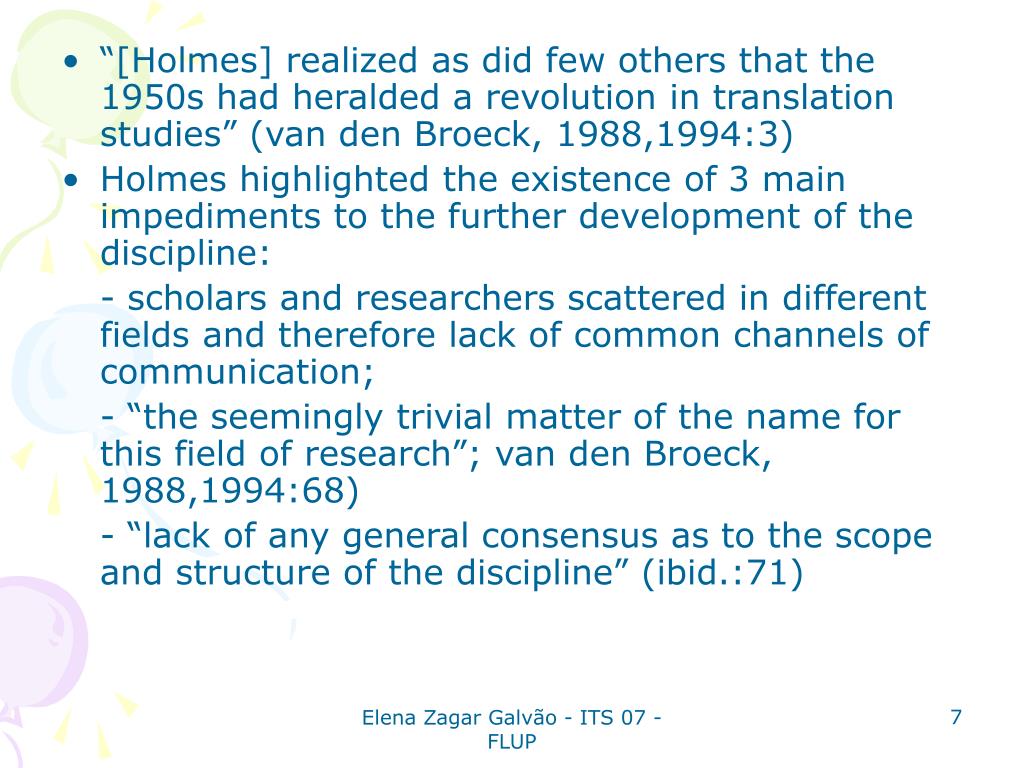 • “[Holmes] realized as did few others that the 1950s had heralded a revolution in translation studies” (van den Broeck, 1988,1994:3)
• Holmes highlighted the existence of 3 main impediments to the further development of the discipline:

- scholars and researchers scattered in different fields and therefore lack of common channels of communication;

- “the seemingly trivial matter of the name for this field of research”; van den Broeck, 1988,1994:68)

- “lack of any general consensus as to the scope and structure of the discipline” (ibid.:71)

Elena Zagar Galvão - ITS 07 - FLUP

7